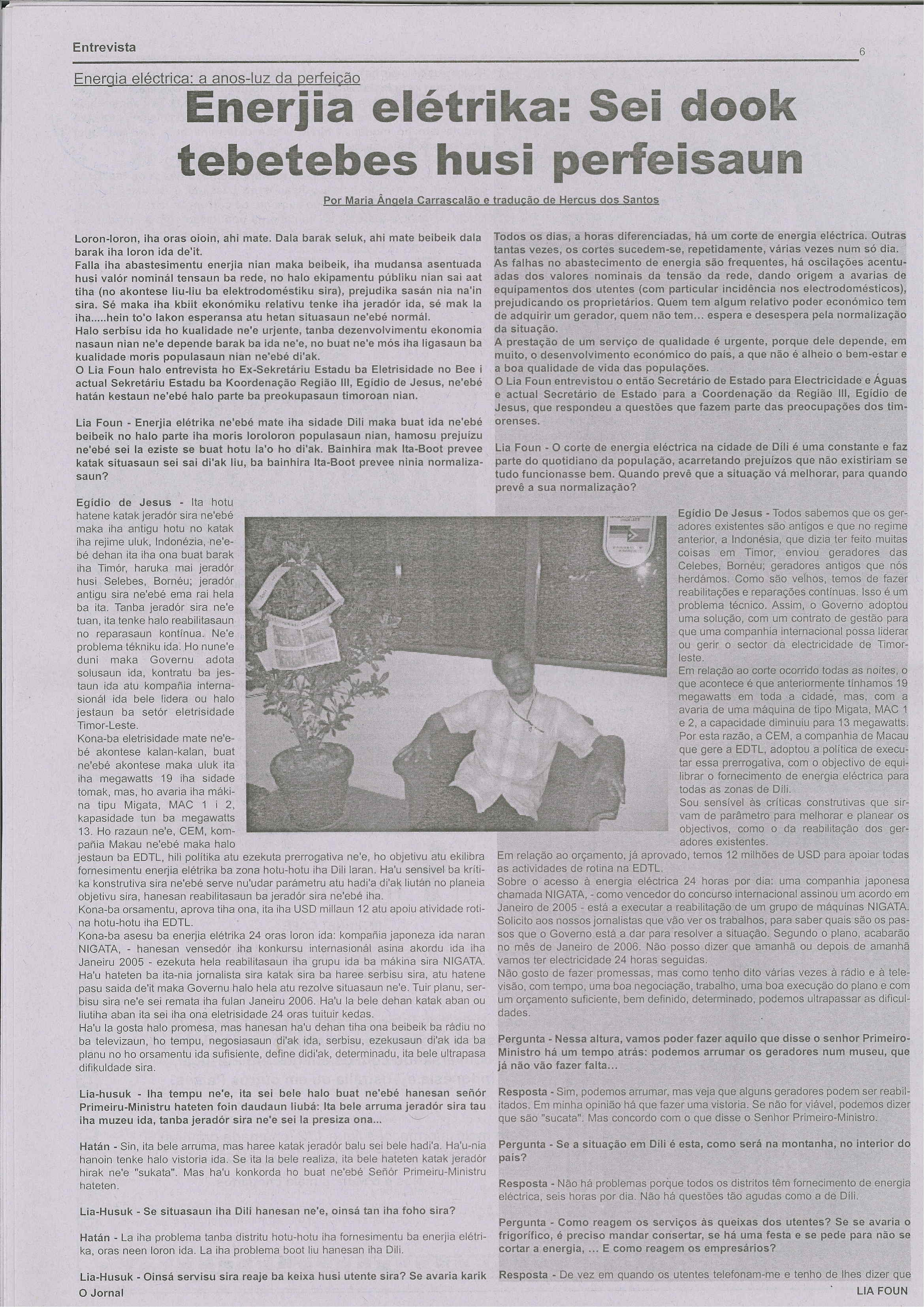 Entrevista

6

Energia eléctrica: a anos-luz da perfeição

Enerjia elétrika: Sei dook tebetebes husi perfeisaun

Por Maria Ângela Carrascalão e tradução de Hercus dos Santos

Loron-loron, iha oras oioin, ahi mate. Dala barak seluk, ahi mate beibeik dala barak iha loron ida de'it.
Falla iha abastesimentu enerjia nian maka beibeik, iha mudansa asentuada husi valór nominál tensaun ba rede, no halo ekipamentu públiku nian sai aat tiha (no akontese liu-liu ba elektrodoméstiku sira), prejudika sasán nia na'in sira. Sé maka iha kbiit ekonómiku relativu tenke iha jeradór ida, sé mak la iha.....hein to'o lakon esperansa atu hetan situasaun ne'ebé normál.
Halo serbisu ida ho kualidade ne'e urjente, tanba dezenvolvimentu ekonomia nasaun nian ne'e depende barak ba ida ne'e, no buat ne'e mós iha ligasaun ba kualidade moris populasaun nian ne'ebé di'ak.
O Lia Foun halo entrevista ho Ex-Sekretáriu Estadu ba Eletrisidade no Bee i actual Sekretáriu Estadu ba Koordenação Região III, Egídio de Jesus, ne'ebé hatán kestaun ne'ebé halo parte ba preokupasaun timoroan nian.

Lia Foun - Enerjia elétrika ne'ebé mate iha sidade Dili maka buat ida ne'ebé beibeik no halo parte iha moris loroloron populasaun nian, hamosu prejuízu ne'ebé sei la eziste se buat hotu la'o ho di'ak. Bainhira mak Ita-Boot prevee katak situasaun sei sai di'ak liu, ba bainhira Ita-Boot prevee ninia normalizasaun?

Egídio de Jesus - Ita hotu hatene katak jeradór sira ne'ebé maka iha antigu hotu no katak iha rejime uluk, Indonézia, ne'ebé dehan ita iha ona buat barak iha Timór, haruka mai jeradór husi Selebes, Bornéu; jeradór antigu sira ne'ebé ema rai hela ba ita. Tanba jeradór sira ne'e tuan, ita tenke halo reabilitasaun no reparasaun kontínua. Ne'e problema tékniku ida. Ho nune'e duni maka Governu adota solusaun ida, kontratu ba jestaun ida atu kompañia internasionál ida bele lidera ou halo jestaun ba setór eletrisidade Timor-Leste.
Kona-ba eletrisidade mate ne'ebé akontese kalan-kalan, buat ne'ebé akontese maka uluk ita iha megawatts 19 iha sidade tomak, mas, ho avaria iha mákina tipu Migata, MAC 1 i 2, kapasidade tun ba megawatts 13. Ho razaun ne'e, CEM, kompañia Makau ne'ebé maka halo jestaun ba EDTL, hili polítika atu ezekuta prerrogativa ne'e, ho objetivu atu ekilibra fornesimentu enerjia elétrika ba zona hotu-hotu iha Dili laran. Ha'u sensivel ba krítika konstrutiva sira ne'ebé serve nu'udar parámetru atu hadi'a di'ak liután no planeia objetivu sira, hanesan reabilitasaun ba jeradór sira ne'ebé iha.
Kona-ba orsamentu, aprova tiha ona, ita iha USD millaun 12 atu apoiu atividade rotina hotu-hotu iha EDTL.
Kona-ba asesu ba enerjia elétrika 24 oras loron ida: kompañia japoneza ida naran NIGATA, - hanesan vensedór iha konkursu internasionál asina akordu ida iha Janeiru 2005 - ezekuta hela reabilitasaun iha grupu ida ba mákina sira NIGATA. Ha'u hateten ba ita-nia jornalista sira katak sira ba haree serbisu sira, atu hatene pasu saida de'it maka Governu halo hela atu rezolve situasaun ne'e. Tuir planu, serbisu sira ne'e sei remata iha fulan Janeiru 2006. Ha'u la bele dehan katak aban ou liutiha aban ita sei iha ona eletrisidade 24 oras tuituir kedas.
Ha'u la gosta halo promesa, mas hanesan ha'u dehan tiha ona beibeik ba rádiu no ba televizaun, ho tempu, negosiasaun di'ak ida, serbisu, ezekusaun di'ak ida ba planu no ho orsamentu ida sufisiente, define didi'ak, determinadu, ita bele ultrapasa difikuldade sira.

Lia-husuk - Iha tempu ne'e, ita sei bele halo buat ne'ebé hanesan señór Primeiru-Ministru hateten foin daudaun liubá: Ita bele arruma jeradór sira tau iha muzeu ida, tanba jeradór sira ne'e sei la presiza ona...

Hatán - Sin, ita bele arruma, mas haree katak jeradór balu sei bele hadi'a. Ha'u-nia hanoin tenke halo vistoria ida. Se ita la bele realiza, ita bele hateten katak jeradór hirak ne'e "sukata". Mas ha'u konkorda ho buat ne'ebé Señór Primeiru-Ministru hateten.

Lia-Husuk - Se situasaun iha Dili hanesan ne'e, oinsá tan iha foho sira?

Hatán - La iha problema tanba distritu hotu-hotu iha fornesimentu ba enerjia elétrika, oras neen loron ida. La iha problema boot liu hanesan iha Dili.

Lia-Husuk - Oinsá servisu sira reaje ba keixa husi utente sira? Se avaria karik

Todos os dias, a horas diferenciadas, há um corte de energia eléctrica. Outras tantas vezes, os cortes sucedem-se, repetidamente, várias vezes num só dia.
As falhas no abastecimento de energia são frequentes, há oscilações acentuadas dos valores nominais da tensão da rede, dando origem a avarias de equipamentos dos utentes (com particular incidência nos electrodomésticos), prejudicando os proprietários. Quem tem algum relativo poder económico tem de adquirir um gerador, quem não tem... espera e desespera pela normalização da situação.
A prestação de um serviço de qualidade é urgente, porque dele depende, em muito, o desenvolvimento económico do país, a que não é alheio o bem-estar e a boa qualidade de vida das populações.
O Lia Foun entrevistou o então Secretário de Estado para Electricidade e Águas e actual Secretário de Estado para a Coordenação da Região III, Egídio de Jesus, que respondeu a questões que fazem parte das preocupações dos timorenses.

Lia Foun - O corte de energia eléctrica na cidade de Díli é uma constante e faz parte do quotidiano da população, acarretando prejuízos que não existiriam se tudo funcionasse bem. Quando prevê que a situação vá melhorar, para quando prevê a sua normalização?

Egídio De Jesus - Todos sabemos que os geradores existentes são antigos e que no regime anterior, a Indonésia, que dizia ter feito muitas coisas em Timor, enviou geradores das Celebes, Bornéu; geradores antigos que nós herdámos. Como são velhos, temos de fazer reabilitações e reparações contínuas. Isso é um problema técnico. Assim, o Governo adoptou uma solução, com um contrato de gestão para que uma companhia internacional possa liderar ou gerir o sector da electricidade de Timor-leste.
Em relação ao corte ocorrido todas as noites, o que acontece é que anteriormente tínhamos 19 megawatts em toda a cidade, mas, com a avaria de uma máquina de tipo Migata, MAC 1 e 2, a capacidade diminuiu para 13 megawatts. Por esta razão, a CEM, a companhia de Macau que gere a EDTL, adoptou a política de executar essa prerrogativa, com o objectivo de equilibrar o fornecimento de energia eléctrica para todas as zonas de Díli.
Sou sensível às críticas construtivas que sirvam de parâmetro para melhorar e planear os objectivos, como o da reabilitação dos geradores existentes.
Em relação ao orçamento, já aprovado, temos 12 milhões de USD para apoiar todas as actividades de rotina na EDTL.
Sobre o acesso à energia eléctrica 24 horas por dia: uma companhia japonesa chamada NIGATA, - como vencedor do concurso internacional assinou um acordo em Janeiro de 2005 - está a executar a reabilitação de um grupo de máquinas NIGATA. Solicito aos nossos jornalistas que vão ver os trabalhos, para saber quais são os passos que o Governo está a dar para resolver a situação. Segundo o plano, acabarão no mês de Janeiro de 2006. Não posso dizer que amanhã ou depois de amanhã vamos ter electricidade 24 horas seguidas.
Não gosto de fazer promessas, mas como tenho dito várias vezes à rádio e à televisão, com tempo, uma boa negociação, trabalho, uma boa execução do plano e com um orçamento suficiente, bem definido, determinado, podemos ultrapassar as dificuldades.

Pergunta - Nessa altura, vamos poder fazer aquilo que disse o senhor Primeiro-Ministro há um tempo atrás: podemos arrumar os geradores num museu, que já não vão fazer falta...

Resposta - Sim, podemos arrumar, mas veja que alguns geradores podem ser reabilitados. Em minha opinião há que fazer uma vistoria. Se não for viável, podemos dizer que são "sucata". Mas concordo com o que disse o Senhor Primeiro-Ministro.

Pergunta - Se a situação em Díli é esta, como será na montanha, no interior do país?

Resposta - Não há problemas porque todos os distritos têm fornecimento de energia eléctrica, seis horas por dia. Não há questões tão agudas como a de Díli.

Pergunta - Como reagem os serviços às queixas dos utentes? Se se avaria o frigorífico, é preciso mandar consertar, se há uma festa e se pede para não se cortar a energia, ... E como reagem os empresários?

Resposta - De vez em quando os utentes telefonam-me e tenho de lhes dizer que

O Jornal

LIA FOUN